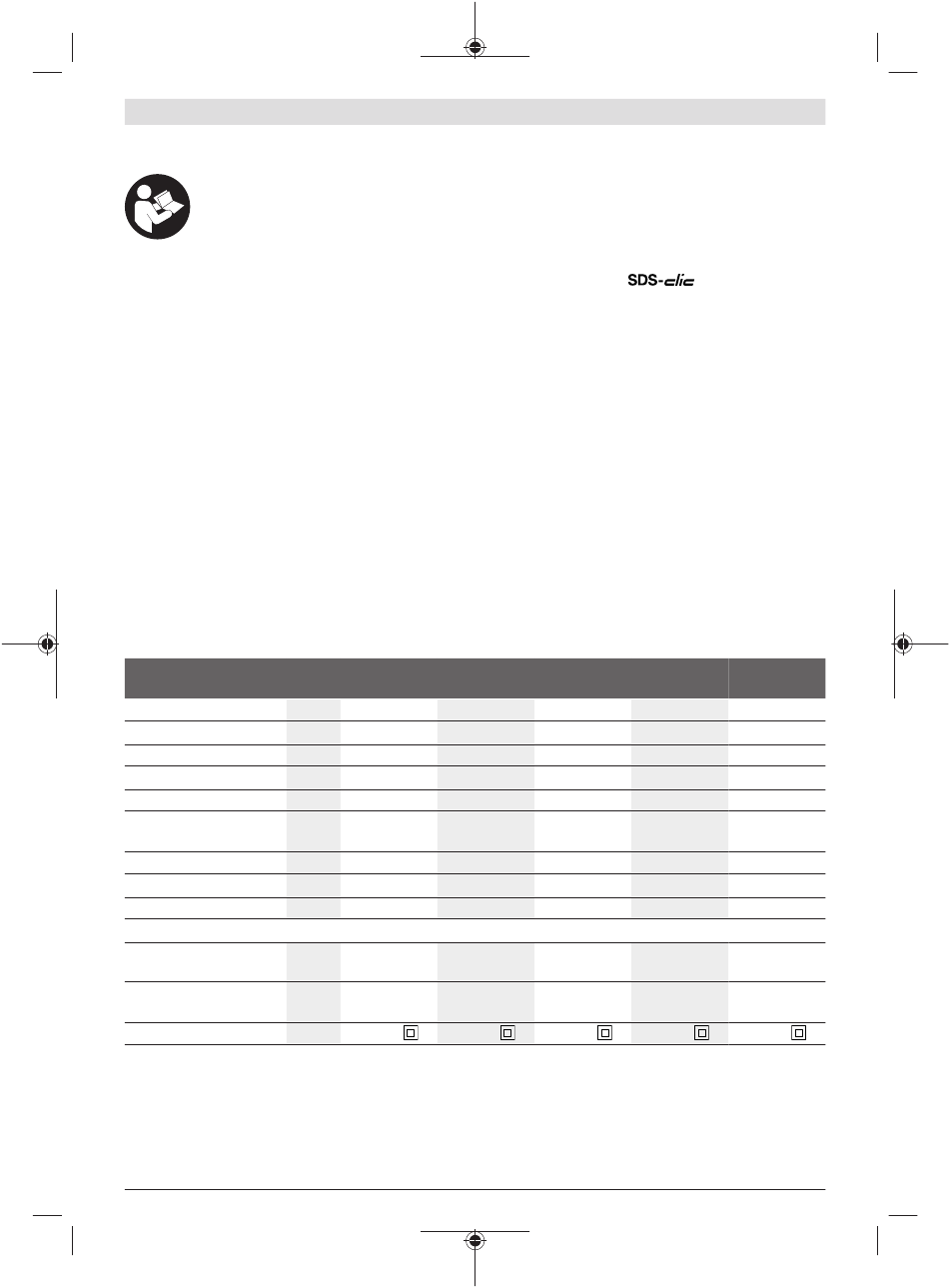 SDS-clic